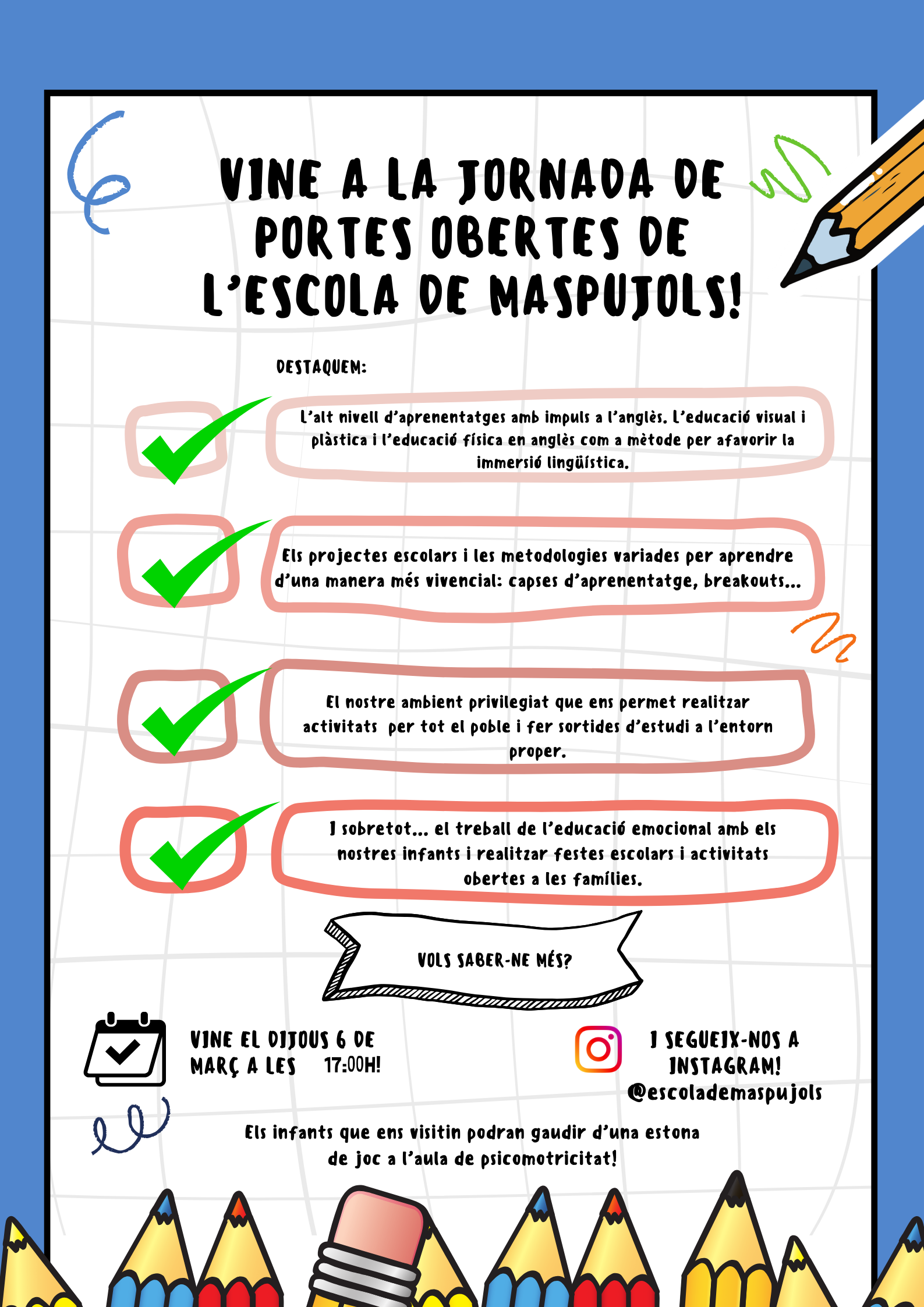 VINE A LA JORNADA DE PORTES OBERTES DE L'ESCOLA DE MASPUJOLS!

DESTAQUEM:

L'alt nivell d'aprenentatges amb impuls a l'anglès. L'educació visual i plàstica i l'educació física en anglès com a mètode per afavorir la immersió lingüística.

Els projectes escolars i les metodologies variades per aprendre d'una manera més vivencial: capses d'aprenentatge, breakouts...

El nostre ambient privilegiat que ens permet realitzar activitats per tot el poble i fer sortides d'estudi a l'entorn proper.

I sobretot... el treball de l'educació emocional amb els nostres infants i realitzar festes escolars i activitats obertes a les famílies.

VOLS SABER-NE MÉS?

VINE EL DIJOUS 6 DE MARÇ A LES 17:00H!

I SEGUEIX-NOS A INSTAGRAM! @escolademaspujols

Els infants que ens visitin podran gaudir d'una estona de joc a l'aula de psicomotricitat!